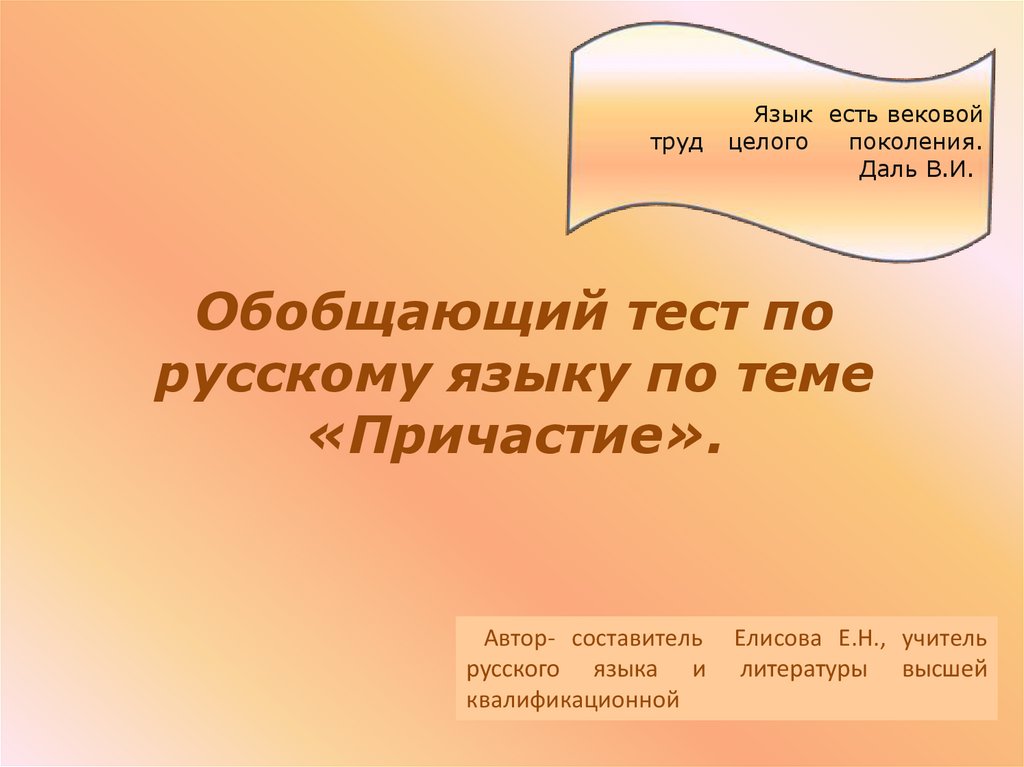 Язык есть вековой труд целого поколения.
Даль В.И.

Обобщающий тест по русскому языку по теме «Причастие».

Автор- составитель Елисова Е.Н., учитель русского языка и литературы высшей квалификационной